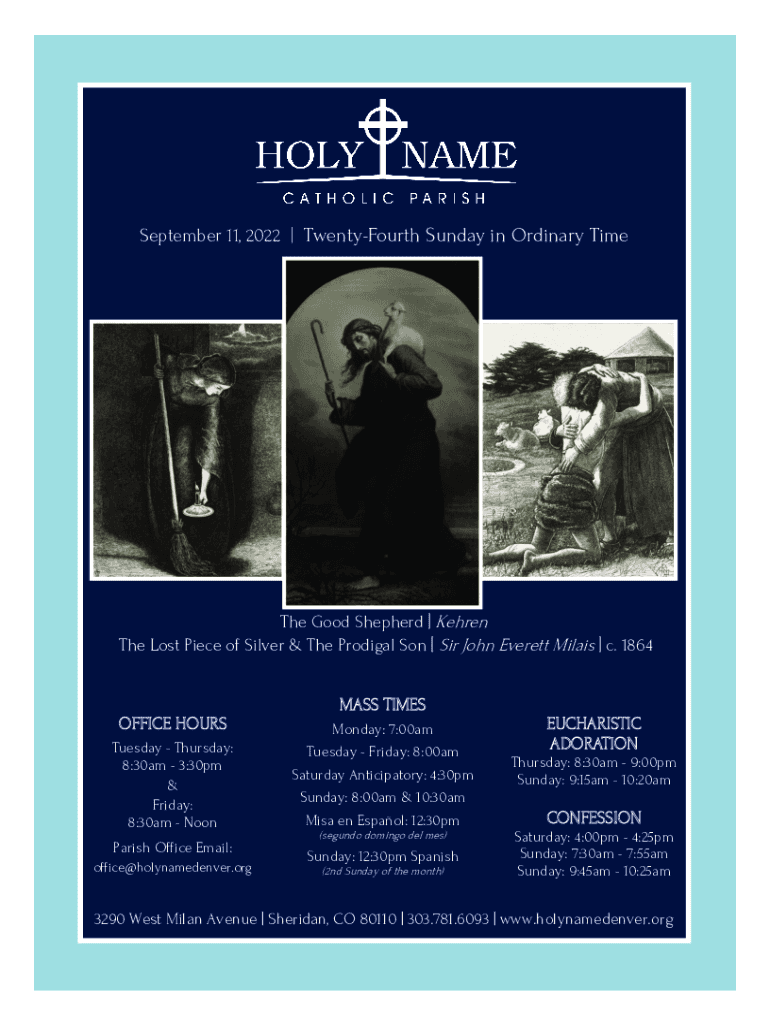 HOLY NAME
CATHOLIC PARISH

September 11, 2022 | Twenty-Fourth Sunday in Ordinary Time

The Good Shepherd | Kehren
The Lost Piece of Silver & The Prodigal Son | Sir John Everett Milais | c. 1864

OFFICE HOURS
Tuesday - Thursday:
8:30am - 3:30pm
&
Friday:
8:30am - Noon

Parish Office Email:
office@holynamedenver.org

MASS TIMES
Monday: 7:00am
Tuesday - Friday: 8:00am
Saturday Anticipatory: 4:30pm
Sunday: 8:00am & 10:30am
Misa en Español: 12:30pm
(segundo domingo del mes)
Sunday: 12:30pm Spanish
(2nd Sunday of the month)

EUCHARISTIC ADORATION
Thursday: 8:30am - 9:00pm
Sunday: 9:15am - 10:20am

CONFESSION
Saturday: 4:00pm - 4:25pm
Sunday: 7:30am - 7:55am
Sunday: 9:45am - 10:25am

3290 West Milan Avenue | Sheridan, CO 80110 | 303.781.6093 | www.holynamedenver.org